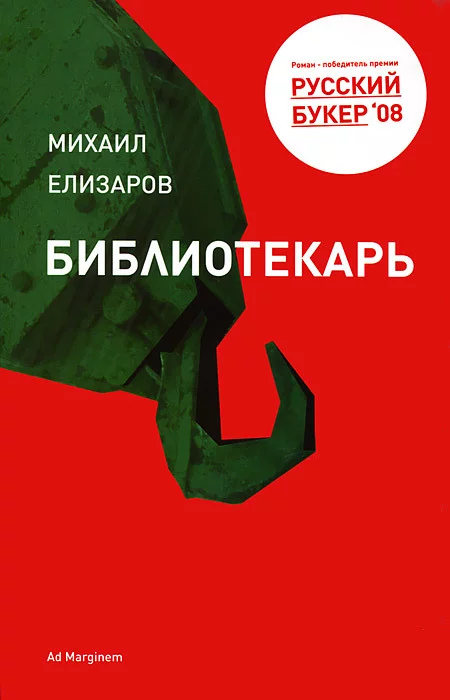 Роман - победитель премии
РУССКИЙ
БУКЕР '08

МИХАИЛ
ЕЛИЗАРОВ

БИБЛИОТЕКАРЬ

Ad Marginem